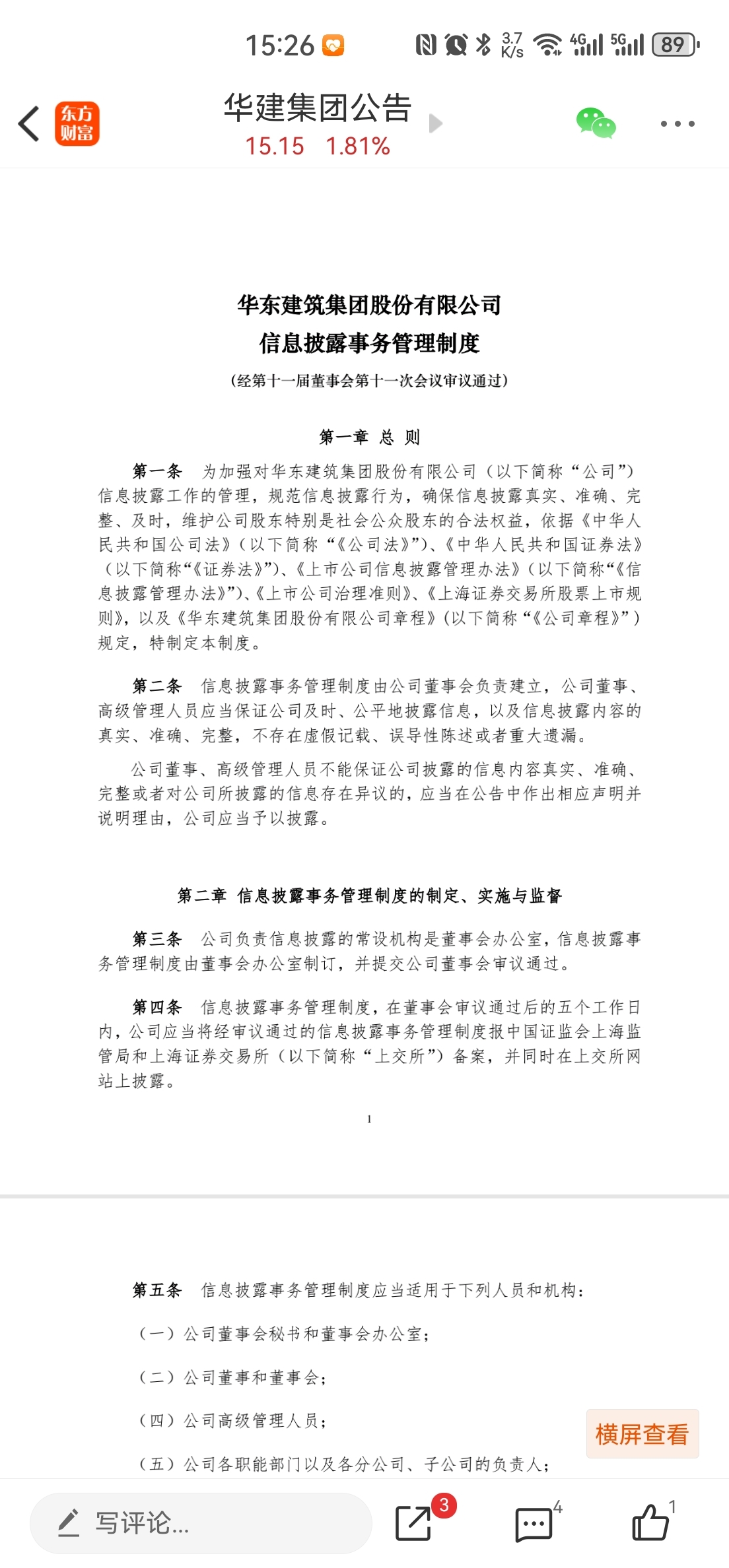 15:26 3.7 K/s 4G 5G 89

东方财富

华建集团公告

15.15 1.81%

华东建筑集团股份有限公司
信息披露事务管理制度
（经第十一届董事会第十一次会议审议通过）

第一章 总 则

第一条 为加强对华东建筑集团股份有限公司（以下简称“公司”）信息披露工作的管理，规范信息披露行为，确保信息披露真实、准确、完整、及时，维护公司股东特别是社会公众股东的合法权益，依据《中华人民共和国公司法》（以下简称“《公司法》”）、《中华人民共和国证券法》（以下简称“《证券法》”）、《上市公司信息披露管理办法》（以下简称“《信息披露管理办法》”）、《上市公司治理准则》、《上海证券交易所股票上市规则》，以及《华东建筑集团股份有限公司章程》（以下简称“《公司章程》”）规定，特制定本制度。

第二条 信息披露事务管理制度由公司董事会负责建立，公司董事、高级管理人员应当保证公司及时、公平地披露信息，以及信息披露内容的真实、准确、完整，不存在虚假记载、误导性陈述或者重大遗漏。

公司董事、高级管理人员不能保证公司披露的信息内容真实、准确、完整或者对公司所披露的信息存在异议的，应当在公告中作出相应声明并说明理由，公司应当予以披露。

第二章 信息披露事务管理制度的制定、实施与监督

第三条 公司负责信息披露的常设机构是董事会办公室，信息披露事务管理制度由董事会办公室制订，并提交公司董事会审议通过。

第四条 信息披露事务管理制度，在董事会审议通过后的五个工作日内，公司应当将经审议通过的信息披露事务管理制度报中国证监会上海监管局和上海证券交易所（以下简称“上交所”）备案，并同时在上交所网站上披露。

1

第五条 信息披露事务管理制度应当适用于下列人员和机构：

（一）公司董事会秘书和董事会办公室；

（二）公司董事和董事会；

（四）公司高级管理人员；

（五）公司各职能部门以及各分公司、子公司的负责人；

横屏查看

写评论...

3

4

1